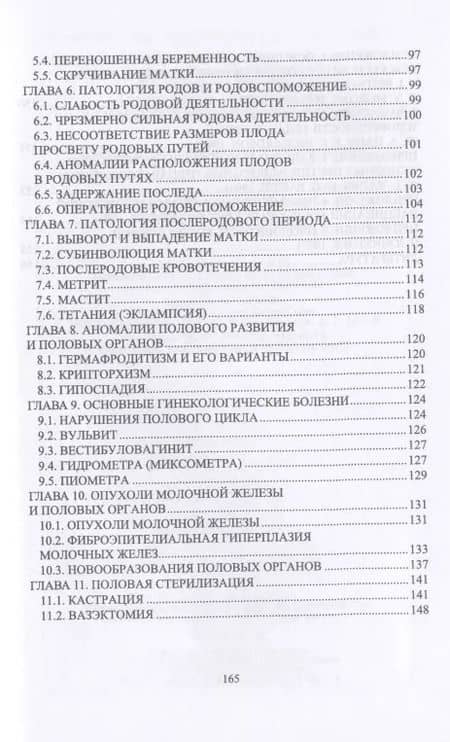 5.4. ПЕРЕНОШЕННАЯ БЕРЕМЕННОСТЬ 97
5.5. СКРУЧИВАНИЕ МАТКИ 97
ГЛАВА 6. ПАТОЛОГИЯ РОДОВ И РОДОВСПОМОЖЕНИЕ 99
6.1. СЛАБОСТЬ РОДОВОЙ ДЕЯТЕЛЬНОСТИ 99
6.2. ЧРЕЗМЕРНО СИЛЬНАЯ РОДОВАЯ ДЕЯТЕЛЬНОСТЬ 100
6.3. НЕСООТВЕТСТВИЕ РАЗМЕРОВ ПЛОДА ПРОСВЕТУ РОДОВЫХ ПУТЕЙ 101
6.4. АНОМАЛИИ РАСПОЛОЖЕНИЯ ПЛОДОВ В РОДОВЫХ ПУТЯХ 102
6.5. ЗАДЕРЖАНИЕ ПОСЛЕДА 103
6.6. ОПЕРАТИВНОЕ РОДОВСПОМОЖЕНИЕ 104
ГЛАВА 7. ПАТОЛОГИЯ ПОСЛЕРОДОВОГО ПЕРИОДА 112
7.1. ВЫВОРОТ И ВЫПАДЕНИЕ МАТКИ 112
7.2. СУБИНВОЛЮЦИЯ МАТКИ 112
7.3. ПОСЛЕРОДОВЫЕ КРОВОТЕЧЕНИЯ 113
7.4. МЕТРИТ 114
7.5. МАСТИТ 116
7.6. ТЕТАНИЯ (ЭКЛАМПСИЯ) 118
ГЛАВА 8. АНОМАЛИИ ПОЛОВОГО РАЗВИТИЯ И ПОЛОВЫХ ОРГАНОВ 120
8.1. ГЕРМАФРОДИТИЗМ И ЕГО ВАРИАНТЫ 120
8.2. КРИПТОРХИЗМ 121
8.3. ГИПОСПАДИЯ 122
ГЛАВА 9. ОСНОВНЫЕ ГИНЕКОЛОГИЧЕСКИЕ БОЛЕЗНИ 124
9.1. НАРУШЕНИЯ ПОЛОВОГО ЦИКЛА 124
9.2. ВУЛЬВИТ 126
9.3. ВЕСТИБУЛОВАГИНИТ 127
9.4. ГИДРОМЕТРА (МИКСОМЕТРА) 127
9.5. ПИОМЕТРА 129
ГЛАВА 10. ОПУХОЛИ МОЛОЧНОЙ ЖЕЛЕЗЫ И ПОЛОВЫХ ОРГАНОВ 131
10.1. ОПУХОЛИ МОЛОЧНОЙ ЖЕЛЕЗЫ 131
10.2. ФИБРОЭПИТЕЛИАЛЬНАЯ ГИПЕРПЛАЗИЯ МОЛОЧНЫХ ЖЕЛЕЗ 133
10.3. НОВООБРАЗОВАНИЯ ПОЛОВЫХ ОРГАНОВ 137
ГЛАВА 11. ПОЛОВАЯ СТЕРИЛИЗАЦИЯ 141
11.1. КАСТРАЦИЯ 141
11.2. ВАЗЭКТОМИЯ 148

165